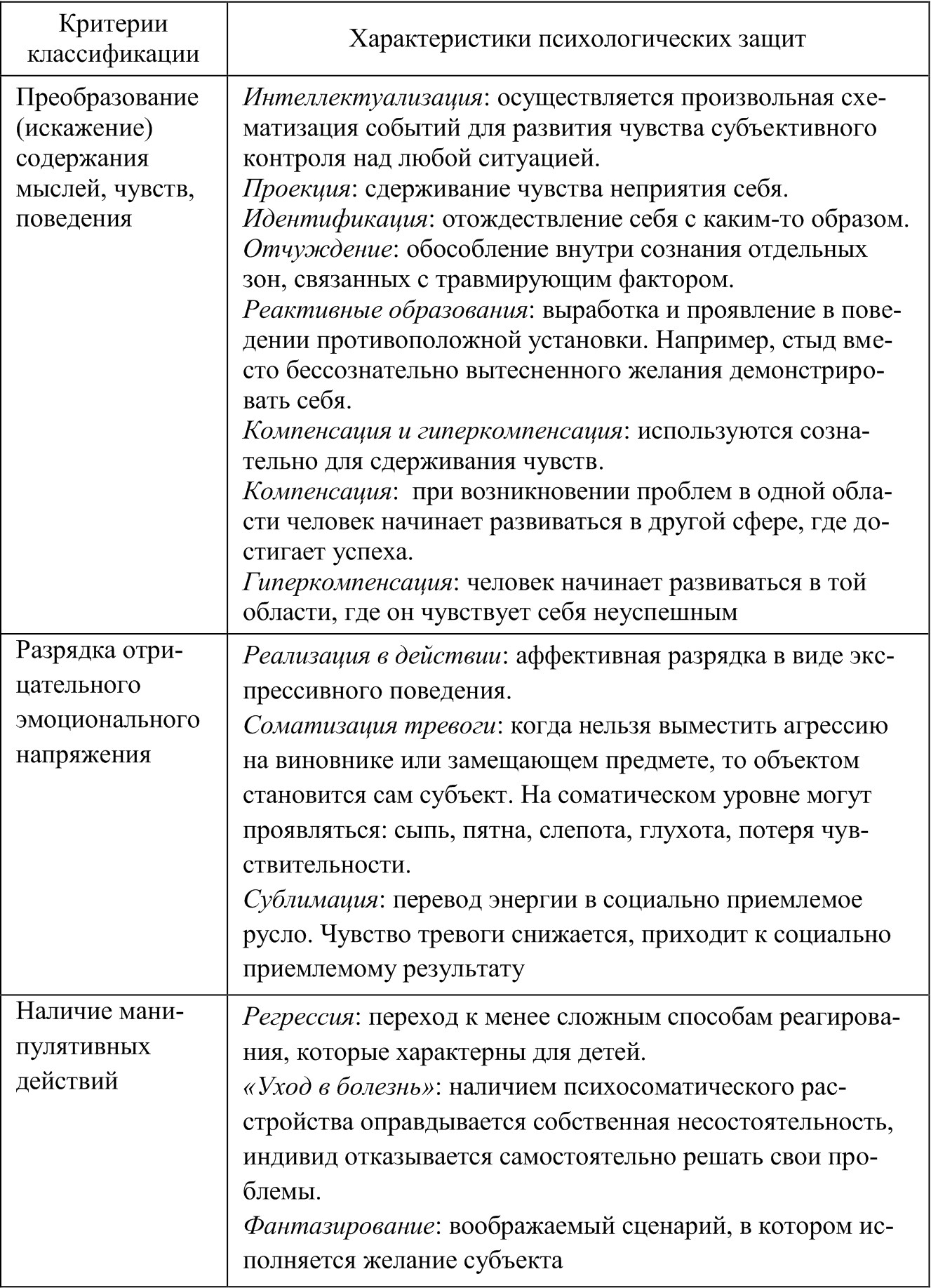 | Критерии классификации | Характеристики психологических защит |
|---|---|
| Преобразование (искажение) содержания мыслей, чувств, поведения | Интеллектуализация: осуществляется произвольная схематизация событий для развития чувства субъективного контроля над любой ситуацией. Проекция: сдерживание чувства неприятия себя. Идентификация: отождествление себя с каким-то образом. Отчуждение: обособление внутри сознания отдельных зон, связанных с травмирующим фактором. Реактивные образования: выработка и проявление в поведении противоположной установки. Например, стыд вместо бессознательно вытесненного желания демонстрировать себя. Компенсация и гиперкомпенсация: используются сознательно для сдерживания чувств. Компенсация: при возникновении проблем в одной области человек начинает развиваться в другой сфере, где достигает успеха. Гиперкомпенсация: человек начинает развиваться в той области, где он чувствует себя неуспешным |
| Разрядка отрицательного эмоционального напряжения | Реализация в действии: аффективная разрядка в виде экспрессивного поведения. Соматизация тревоги: когда нельзя выместить агрессию на виновнике или замещающем предмете, то объектом становится сам субъект. На соматическом уровне могут проявляться: сыпь, пятна, слепота, глухота, потеря чувствительности. Сублимация: перевод энергии в социально приемлемое русло. Чувство тревоги снижается, приходит к социально приемлемому результату |
| Наличие манипулятивных действий | Регрессия: переход к менее сложным способам реагирования, которые характерны для детей. «Уход в болезнь»: наличием психосоматического расстройства оправдывается собственная несостоятельность, индивид отказывается самостоятельно решать свои проблемы. Фантазирование: воображаемый сценарий, в котором исполняется желание субъекта |